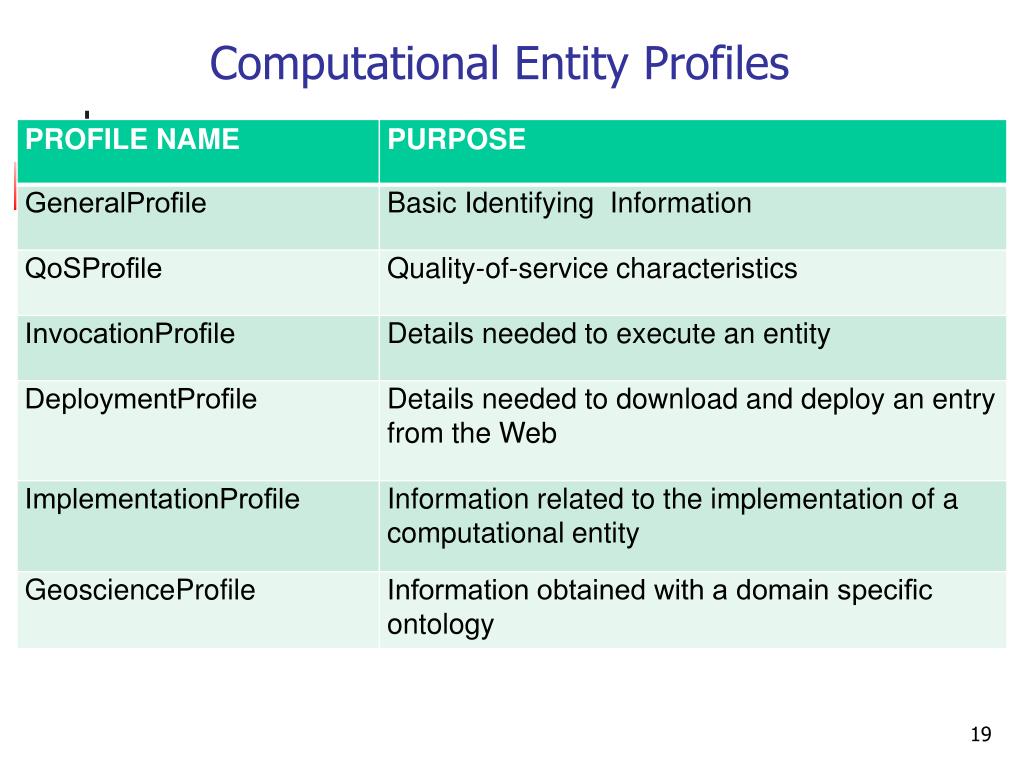 Computational Entity Profiles

| PROFILE NAME | PURPOSE |
|---|---|
| GeneralProfile | Basic Identifying Information |
| QoSProfile | Quality-of-service characteristics |
| InvocationProfile | Details needed to execute an entity |
| DeploymentProfile | Details needed to download and deploy an entry from the Web |
| ImplementationProfile | Information related to the implementation of a computational entity |
| GeoscienceProfile | Information obtained with a domain specific ontology |

19